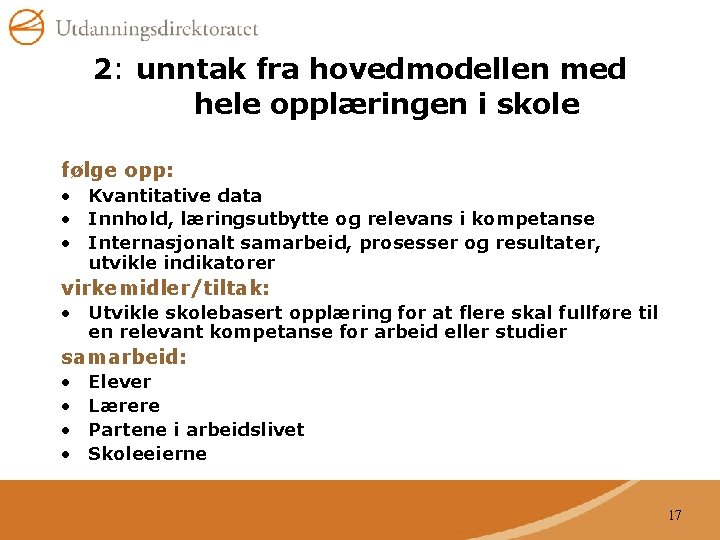 Utdanningsdirektoratet

2: unntak fra hovedmodellen med hele opplæringen i skole

følge opp:
• Kvantitative data
• Innhold, læringsutbytte og relevans i kompetanse
• Internasjonalt samarbeid, prosesser og resultater, utvikle indikatorer

virkemidler/tiltak:
• Utvikle skolebasert opplæring for at flere skal fullføre til en relevant kompetanse for arbeid eller studier

samarbeid:
• Elever
• Lærere
• Partene i arbeidslivet
• Skoleeierne

17